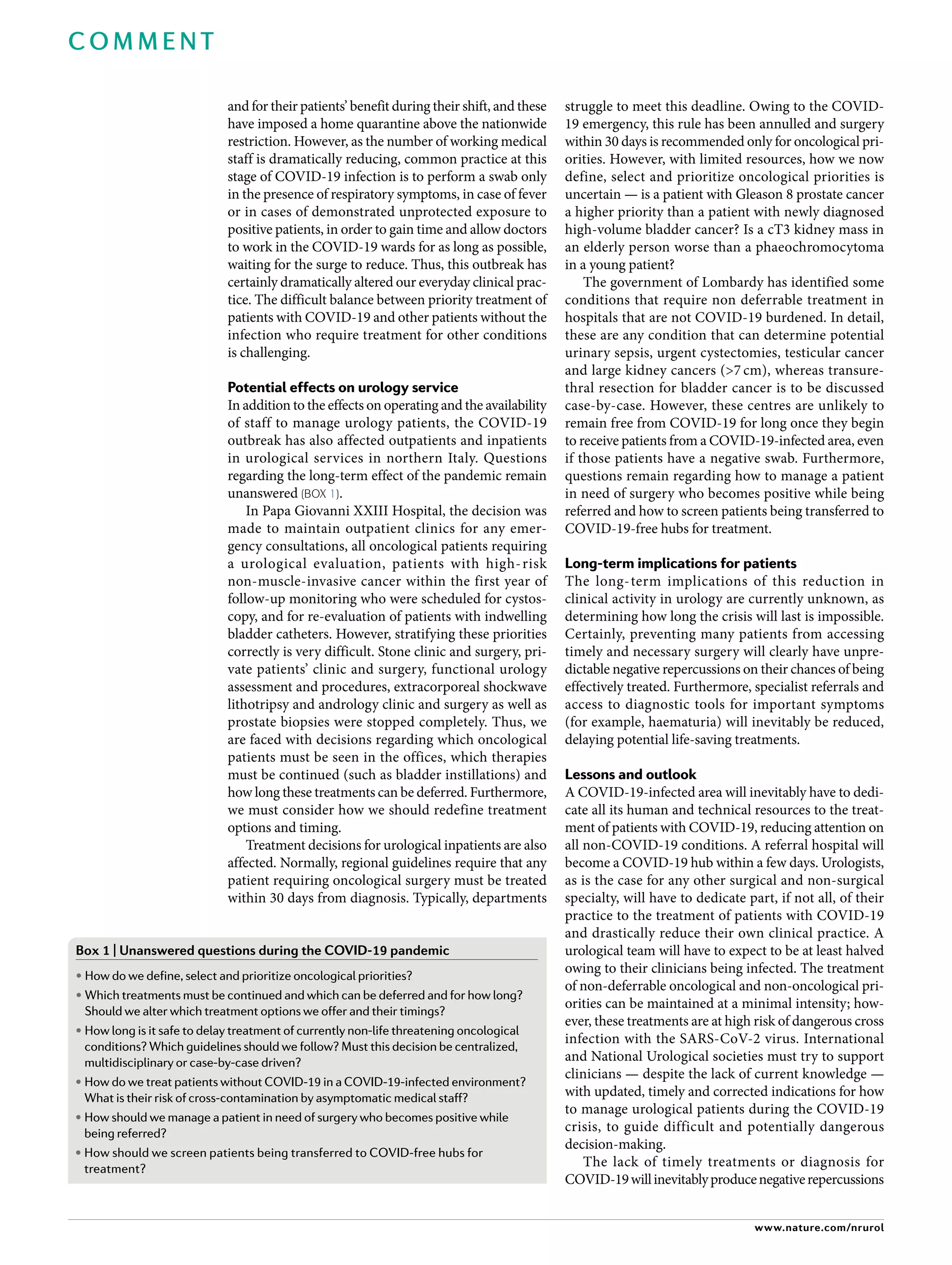 COMMENT

and for their patients' benefit during their shift, and these have imposed a home quarantine above the nationwide restriction. However, as the number of working medical staff is dramatically reducing, common practice at this stage of COVID-19 infection is to perform a swab only in the presence of respiratory symptoms, in case of fever or in cases of demonstrated unprotected exposure to positive patients, in order to gain time and allow doctors to work in the COVID-19 wards for as long as possible, waiting for the surge to reduce. Thus, this outbreak has certainly dramatically altered our everyday clinical practice. The difficult balance between priority treatment of patients with COVID-19 and other patients without the infection who require treatment for other conditions is challenging.

Potential effects on urology service
In addition to the effects on operating and the availability of staff to manage urology patients, the COVID-19 outbreak has also affected outpatients and inpatients in urological services in northern Italy. Questions regarding the long-term effect of the pandemic remain unanswered (BOX 1).

In Papa Giovanni XXIII Hospital, the decision was made to maintain outpatient clinics for any emergency consultations, all oncological patients requiring a urological evaluation, patients with high-risk non-muscle-invasive cancer within the first year of follow-up monitoring who were scheduled for cystoscopy, and for re-evaluation of patients with indwelling bladder catheters. However, stratifying these priorities correctly is very difficult. Stone clinic and surgery, private patients' clinic and surgery, functional urology assessment and procedures, extracorporeal shockwave lithotripsy and andrology clinic and surgery as well as prostate biopsies were stopped completely. Thus, we are faced with decisions regarding which oncological patients must be seen in the offices, which therapies must be continued (such as bladder instillations) and how long these treatments can be deferred. Furthermore, we must consider how we should redefine treatment options and timing.

Treatment decisions for urological inpatients are also affected. Normally, regional guidelines require that any patient requiring oncological surgery must be treated within 30 days from diagnosis. Typically, departments struggle to meet this deadline. Owing to the COVID-19 emergency, this rule has been annulled and surgery within 30 days is recommended only for oncological priorities. However, with limited resources, how we now define, select and prioritize oncological priorities is uncertain — is a patient with Gleason 8 prostate cancer a higher priority than a patient with newly diagnosed high-volume bladder cancer? Is a cT3 kidney mass in an elderly person worse than a phaeochromocytoma in a young patient?

The government of Lombardy has identified some conditions that require non deferrable treatment in hospitals that are not COVID-19 burdened. In detail, these are any condition that can determine potential urinary sepsis, urgent cystectomies, testicular cancer and large kidney cancers (>7 cm), whereas transurethral resection for bladder cancer is to be discussed case-by-case. However, these centres are unlikely to remain free from COVID-19 for long once they begin to receive patients from a COVID-19-infected area, even if those patients have a negative swab. Furthermore, questions remain regarding how to manage a patient in need of surgery who becomes positive while being referred and how to screen patients being transferred to COVID-19-free hubs for treatment.

Long-term implications for patients
The long-term implications of this reduction in clinical activity in urology are currently unknown, as determining how long the crisis will last is impossible. Certainly, preventing many patients from accessing timely and necessary surgery will clearly have unpredictable negative repercussions on their chances of being effectively treated. Furthermore, specialist referrals and access to diagnostic tools for important symptoms (for example, haematuria) will inevitably be reduced, delaying potential life-saving treatments.

Lessons and outlook
A COVID-19-infected area will inevitably have to dedicate all its human and technical resources to the treatment of patients with COVID-19, reducing attention on all non-COVID-19 conditions. A referral hospital will become a COVID-19 hub within a few days. Urologists, as is the case for any other surgical and non-surgical specialty, will have to dedicate part, if not all, of their practice to the treatment of patients with COVID-19 and drastically reduce their own clinical practice. A urological team will have to expect to be at least halved owing to their clinicians being infected. The treatment of non-deferrable oncological and non-oncological priorities can be maintained at a minimal intensity; however, these treatments are at high risk of dangerous cross infection with the SARS-CoV-2 virus. International and National Urological societies must try to support clinicians — despite the lack of current knowledge — with updated, timely and corrected indications for how to manage urological patients during the COVID-19 crisis, to guide difficult and potentially dangerous decision-making.

The lack of timely treatments or diagnosis for COVID-19 will inevitably produce negative repercussions

Box 1 | Unanswered questions during the COVID-19 pandemic
• How do we define, select and prioritize oncological priorities?
• Which treatments must be continued and which can be deferred and for how long? Should we alter which treatment options we offer and their timings?
• How long is it safe to delay treatment of currently non-life threatening oncological conditions? Which guidelines should we follow? Must this decision be centralized, multidisciplinary or case-by-case driven?
• How do we treat patients without COVID-19 in a COVID-19-infected environment? What is their risk of cross-contamination by asymptomatic medical staff?
• How should we manage a patient in need of surgery who becomes positive while being referred?
• How should we screen patients being transferred to COVID-free hubs for treatment?

www.nature.com/nrurol